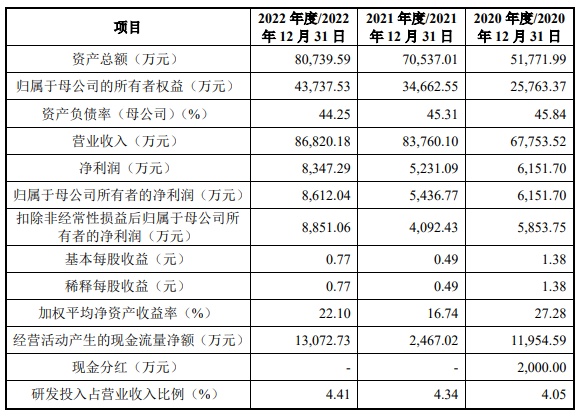 | 项目 | 2022 年度/2022 年 12 月 31 日 | 2021 年度/2021 年 12 月 31 日 | 2020 年度/2020 年 12 月 31 日 |
|---|---|---|---|
| 资产总额（万元） | 80,739.59 | 70,537.01 | 51,771.99 |
| 归属于母公司的所有者权益（万元） | 43,737.53 | 34,662.55 | 25,763.37 |
| 资产负债率（母公司）（%） | 44.25 | 45.31 | 45.84 |
| 营业收入（万元） | 86,820.18 | 83,760.10 | 67,753.52 |
| 净利润（万元） | 8,347.29 | 5,231.09 | 6,151.70 |
| 归属于母公司所有者的净利润（万元） | 8,612.04 | 5,436.77 | 6,151.70 |
| 扣除非经常性损益后归属于母公司所有者的净利润（万元） | 8,851.06 | 4,092.43 | 5,853.75 |
| 基本每股收益（元） | 0.77 | 0.49 | 1.38 |
| 稀释每股收益（元） | 0.77 | 0.49 | 1.38 |
| 加权平均净资产收益率（%） | 22.10 | 16.74 | 27.28 |
| 经营活动产生的现金流量净额（万元） | 13,072.73 | 2,467.02 | 11,954.59 |
| 现金分红（万元） | - | - | 2,000.00 |
| 研发投入占营业收入比例（%） | 4.41 | 4.34 | 4.05 |